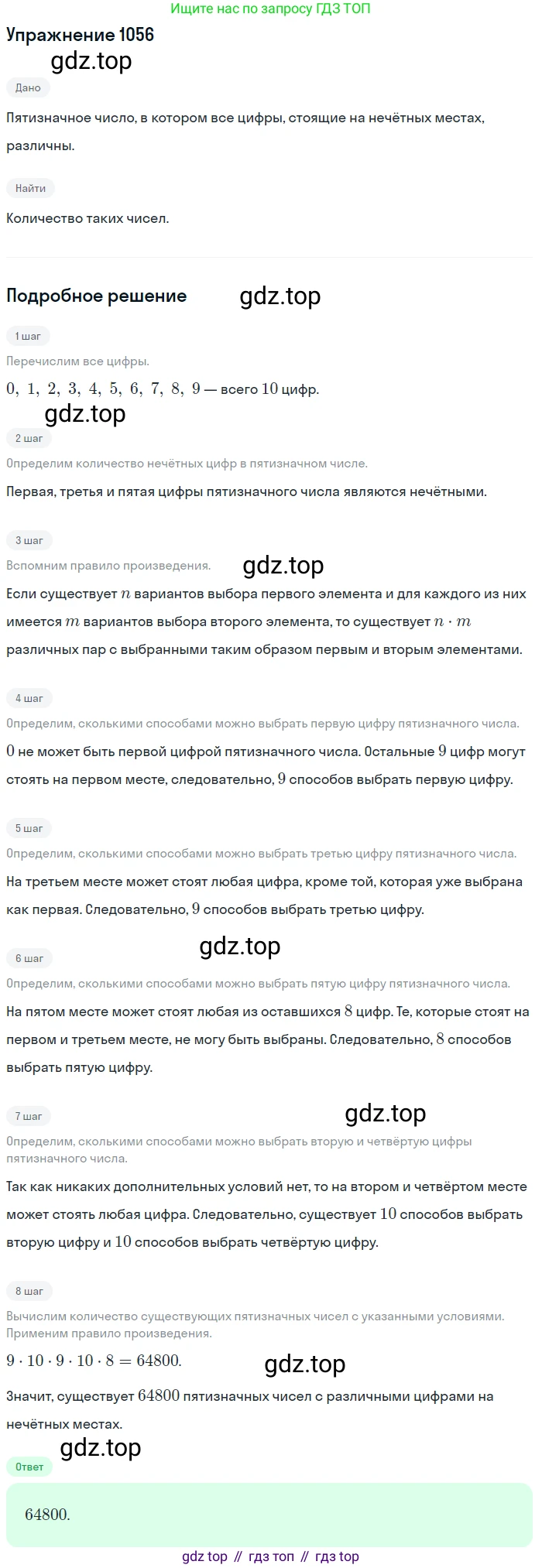 Ищите нас по запросу ГДЗ ТОП

Упражнение 1056

gdz.top

Дано

Пятизначное число, в котором все цифры, стоящие на нечётных местах, различны.

Найти

Количество таких чисел.

Подробное решение

gdz.top

1 шаг

Перечислим все цифры.

$0, 1, 2, 3, 4, 5, 6, 7, 8, 9$ — всего $10$ цифр.

gdz.top

2 шаг

Определим количество нечётных цифр в пятизначном числе.

Первая, третья и пятая цифры пятизначного числа являются нечётными.

3 шаг

Вспомним правило произведения.

gdz.top

Если существует $n$ вариантов выбора первого элемента и для каждого из них имеется $m$ вариантов выбора второго элемента, то существует $n \cdot m$ различных пар с выбранными таким образом первым и вторым элементами.

4 шаг

Определим, сколькими способами можно выбрать первую цифру пятизначного числа.

$0$ не может быть первой цифрой пятизначного числа. Остальные $9$ цифр могут стоять на первом месте, следовательно, $9$ способов выбрать первую цифру.

5 шаг

Определим, сколькими способами можно выбрать третью цифру пятизначного числа.

На третьем месте может стоят любая цифра, кроме той, которая уже выбрана как первая. Следовательно, $9$ способов выбрать третью цифру.

gdz.top

6 шаг

Определим, сколькими способами можно выбрать пятую цифру пятизначного числа.

На пятом месте может стоят любая из оставшихся $8$ цифр. Те, которые стоят на первом и третьем месте, не могу быть выбраны. Следовательно, $8$ способов выбрать пятую цифру.

7 шаг

gdz.top

Определим, сколькими способами можно выбрать вторую и четвёртую цифры пятизначного числа.

Так как никаких дополнительных условий нет, то на втором и четвёртом месте может стоять любая цифра. Следовательно, существует $10$ способов выбрать вторую цифру и $10$ способов выбрать четвёртую цифру.

8 шаг

Вычислим количество существующих пятизначных чисел с указанными условиями. Применим правило произведения.

$9 \cdot 10 \cdot 9 \cdot 10 \cdot 8 = 64800.$

gdz.top

Значит, существует $64800$ пятизначных чисел с различными цифрами на нечётных местах.

gdz.top

Ответ

$64800.$

gdz top // гдз топ // гдз top